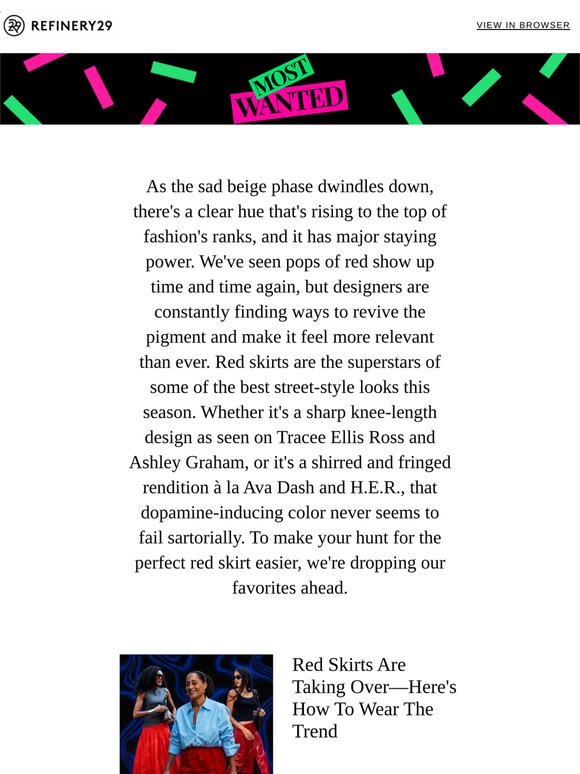 REFINERY29

VIEW IN BROWSER

MOST
WANTED

As the sad beige phase dwindles down, there's a clear hue that's rising to the top of fashion's ranks, and it has major staying power. We've seen pops of red show up time and time again, but designers are constantly finding ways to revive the pigment and make it feel more relevant than ever. Red skirts are the superstars of some of the best street-style looks this season. Whether it's a sharp knee-length design as seen on Tracee Ellis Ross and Ashley Graham, or it's a shirred and fringed rendition à la Ava Dash and H.E.R., that dopamine-inducing color never seems to fail sartorially. To make your hunt for the perfect red skirt easier, we're dropping our favorites ahead.

Red Skirts Are Taking Over—Here's How To Wear The Trend